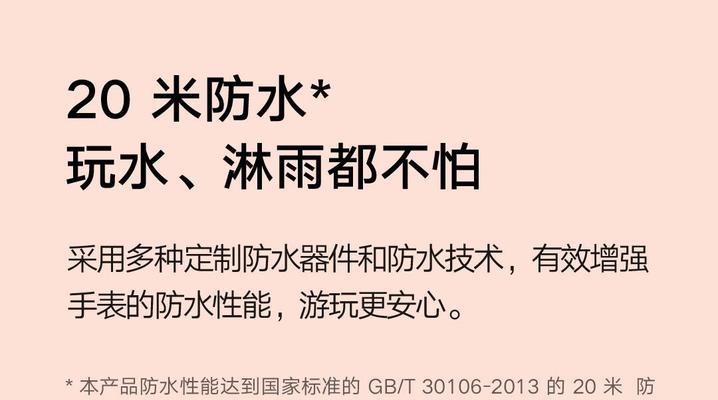 20 米防水*
玩水、淋雨都不怕

采用多种定制防水器件和防水技术，有效增强手表的防水性能，游玩更安心。

* 本产品防水性能达到国家标准的 GB/T 30106-2013 的 20 米 防